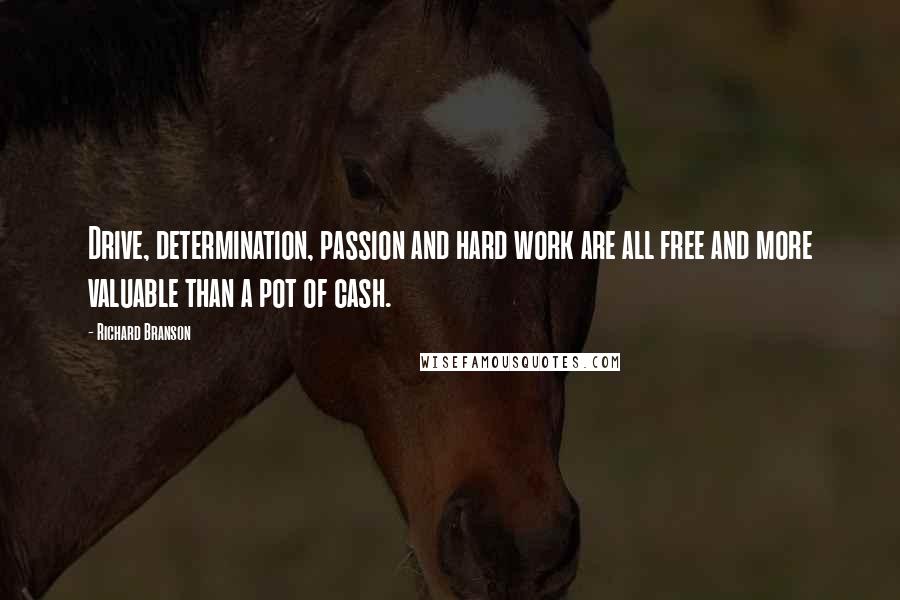 Drive, determination, passion and hard work are all free and more valuable than a pot of cash.

- Richard Branson

WISEFAMOUSQUOTES.COM